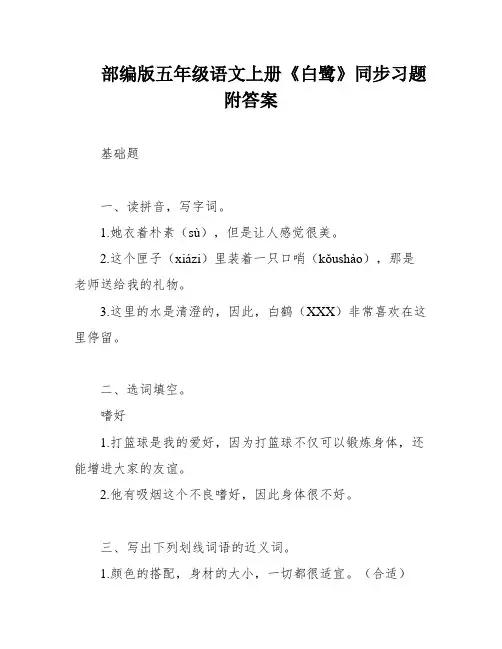 部编版五年级语文上册《白鹭》同步习题附答案

基础题

一、读拼音，写字词。

1.她衣着朴素（sù），但是让人感觉很美。

2.这个匣子（xiázi）里装着一只口哨（kǒushào），那是老师送给我的礼物。

3.这里的水是清澄的，因此，白鹤（XXX）非常喜欢在这里停留。

二、选词填空。

嗜好

1.打篮球是我的爱好，因为打篮球不仅可以锻炼身体，还能增进大家的友谊。

2.他有吸烟这个不良嗜好，因此身体很不好。

三、写出下列划线词语的近义词。

1.颜色的搭配，身材的大小，一切都很适宜。（合适）